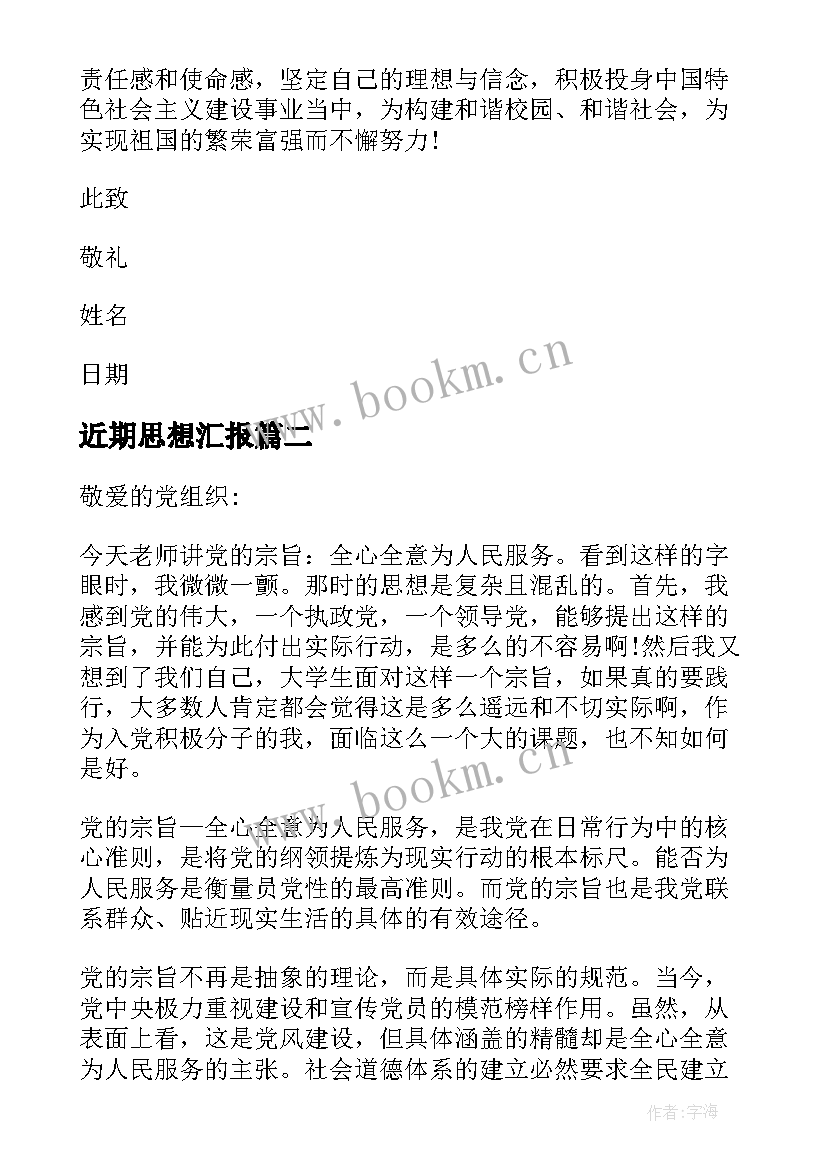 责任感和使命感，坚定自己的理想与信念，积极投身中国特色社会主义建设事业当中，为构建和谐校园、和谐社会，为实现祖国的繁荣富强而不懈努力!

此致

敬礼

姓名

日期

www.bookm.cn

近期思想汇报篇二

敬爱的党组织:

今天老师讲党的宗旨：全心全意为人民服务。看到这样的字眼时，我微微一颤。那时的思想是复杂且混乱的。首先，我感到党的伟大，一个执政党，一个领导党，能够提出这样的宗旨，并能为此付出实际行动，是多么的不容易啊!然后我又想到了我们自己，大学生面对这样一个宗旨，如果真的要践行，大多数人肯定都会觉得这是多么遥远和不切实际啊，作为入党积极分子的我，面临这么一个大的课题，也不知如何是好。

www.bookm.cn

党的宗旨一全心全意为人民服务，是我党在日常行为中的核心准则，是将党的纲领提炼为现实行动的根本标尺。能否为人民服务是衡量员党性的最高准则。而党的宗旨也是我党联系群众、贴近现实生活的具体的有效途径。

党的宗旨不再是抽象的理论，而是具体实际的规范。当今，党中央极力重视建设和宣传党员的模范榜样作用。虽然，从表面上看，这是党风建设，但具体涵盖的精髓却是全心全意为人民服务的主张。社会道德体系的建立必然要求全民建立

作者：宇海